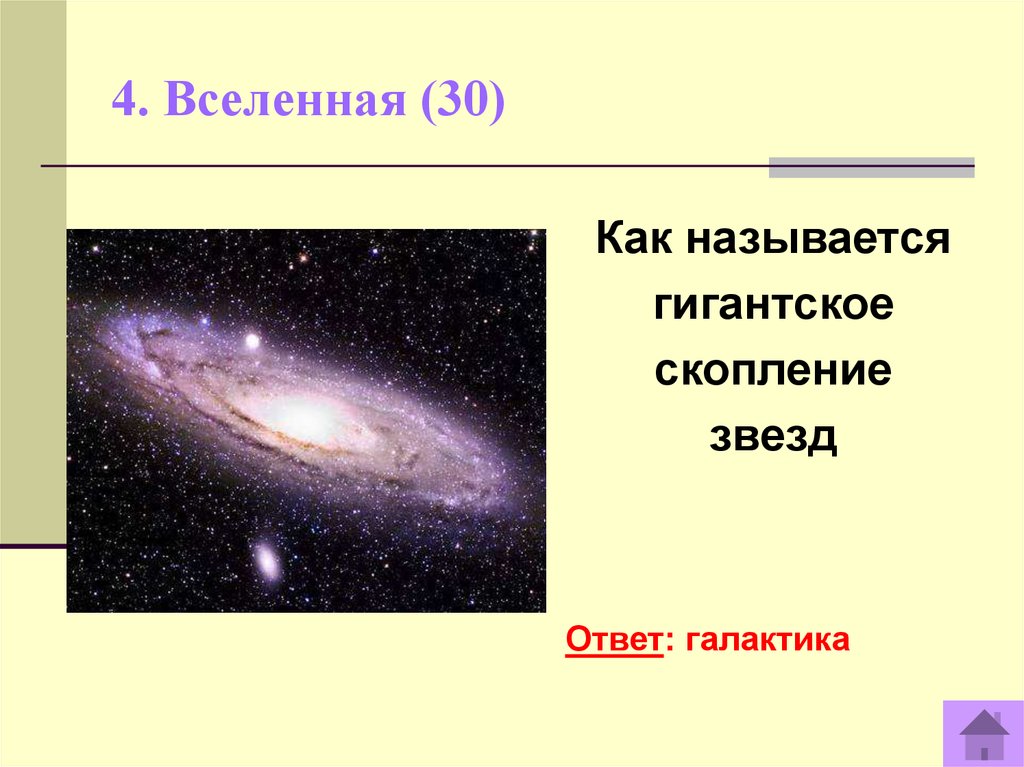 4. Вселенная (30)

Как называется гигантское скопление звезд

Ответ: галактика